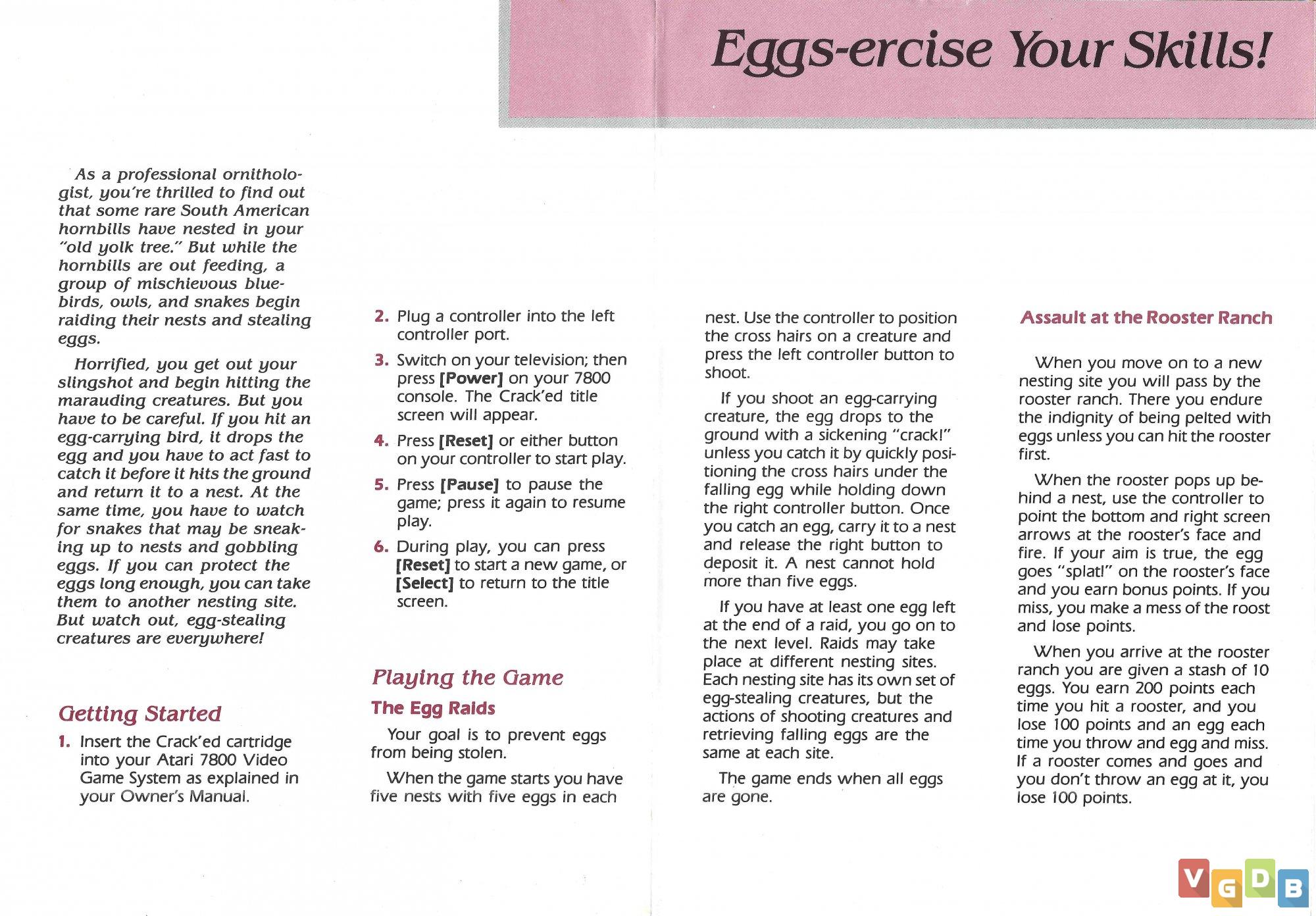 Eggs-ercise Your Skills!

As a professional ornithologist, you're thrilled to find out that some rare South American hornbills have nested in your "old yolk tree." But while the hornbills are out feeding, a group of mischievous bluebirds, owls, and snakes begin raiding their nests and stealing eggs.

Horrified, you get out your slingshot and begin hitting the marauding creatures. But you have to be careful. If you hit an egg-carrying bird, it drops the egg and you have to act fast to catch it before it hits the ground and return it to a nest. At the same time, you have to watch for snakes that may be sneaking up to nests and gobbling eggs. If you can protect the eggs long enough, you can take them to another nesting site. But watch out, egg-stealing creatures are everywhere!

Getting Started

1. Insert the Crack'ed cartridge into your Atari 7800 Video Game System as explained in your Owner's Manual.

2. Plug a controller into the left controller port.

3. Switch on your television; then press [Power] on your 7800 console. The Crack'ed title screen will appear.

4. Press [Reset] or either button on your controller to start play.

5. Press [Pause] to pause the game; press it again to resume play.

6. During play, you can press [Reset] to start a new game, or [Select] to return to the title screen.

Playing the Game

The Egg Raids

Your goal is to prevent eggs from being stolen.

When the game starts you have five nests with five eggs in each nest. Use the controller to position the cross hairs on a creature and press the left controller button to shoot.

If you shoot an egg-carrying creature, the egg drops to the ground with a sickening "crack!" unless you catch it by quickly positioning the cross hairs under the falling egg while holding down the right controller button. Once you catch an egg, carry it to a nest and release the right button to deposit it. A nest cannot hold more than five eggs.

If you have at least one egg left at the end of a raid, you go on to the next level. Raids may take place at different nesting sites. Each nesting site has its own set of egg-stealing creatures, but the actions of shooting creatures and retrieving falling eggs are the same at each site.

The game ends when all eggs are gone.

Assault at the Rooster Ranch

When you move on to a new nesting site you will pass by the rooster ranch. There you endure the indignity of being pelted with eggs unless you can hit the rooster first.

When the rooster pops up behind a nest, use the controller to point the bottom and right screen arrows at the rooster's face and fire. If your aim is true, the egg goes "splat!" on the rooster's face and you earn bonus points. If you miss, you make a mess of the roost and lose points.

When you arrive at the rooster ranch you are given a stash of 10 eggs. You earn 200 points each time you hit a rooster, and you lose 100 points and an egg each time you throw and egg and miss. If a rooster comes and goes and you don't throw an egg at it, you lose 100 points.

VGDB